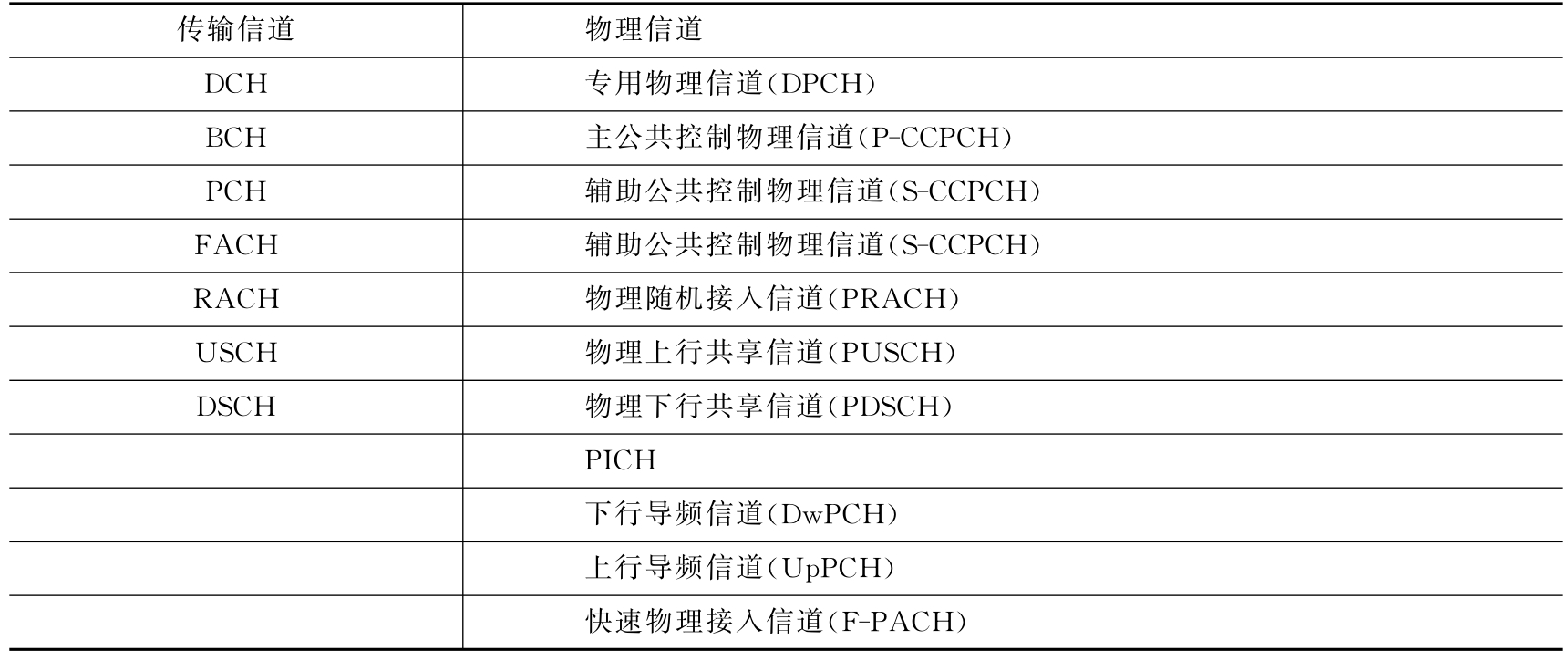 | 传输信道 | 物理信道 |
|---|---|
| DCH | 专用物理信道(DPCH) |
| BCH | 主公共控制物理信道(P-CCPCH) |
| PCH | 辅助公共控制物理信道(S-CCPCH) |
| FACH | 辅助公共控制物理信道(S-CCPCH) |
| RACH | 物理随机接入信道(PRACH) |
| USCH | 物理上行共享信道(PUSCH) |
| DSCH | 物理下行共享信道(PDSCH) |
|  | PICH |
|  | 下行导频信道(DwPCH) |
|  | 上行导频信道(UpPCH) |
|  | 快速物理接入信道(F-PACH) |